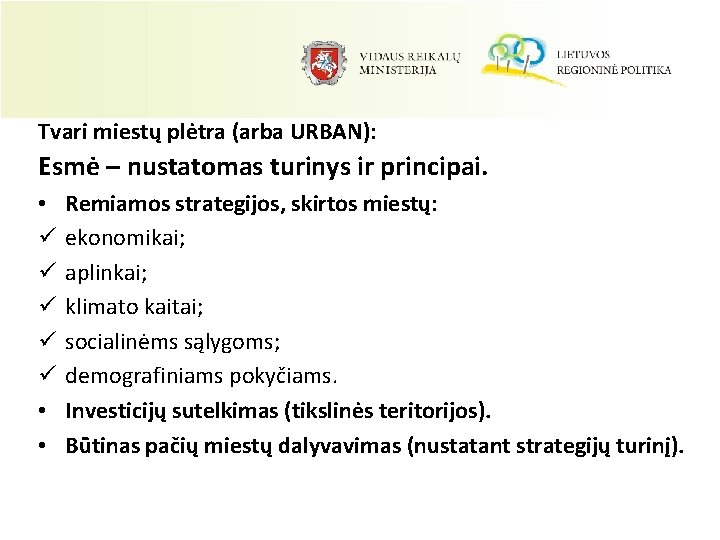 VIDAUS REIKALŲ MINISTERIJA

LIETUVOS REGIONINĖ POLITIKA

Tvari miestų plėtra (arba URBAN):

Esmė – nustatomas turinys ir principai.

• Remiamos strategijos, skirtos miestų:
✓ ekonomikai;
✓ aplinkai;
✓ klimato kaitai;
✓ socialinėms sąlygoms;
✓ demografiniams pokyčiams.
• Investicijų sutelkimas (tikslinės teritorijos).
• Būtinas pačių miestų dalyvavimas (nustatant strategijų turinį).